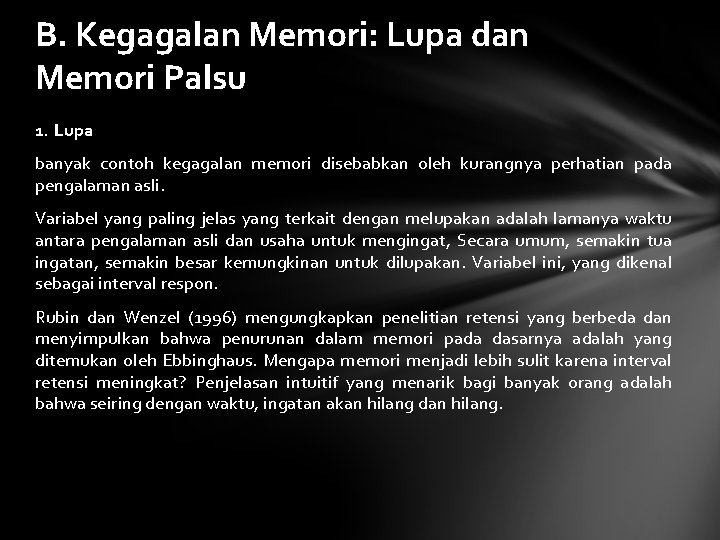 B. Kegagalan Memori: Lupa dan Memori Palsu

1. Lupa

banyak contoh kegagalan memori disebabkan oleh kurangnya perhatian pada pengalaman asli.

Variabel yang paling jelas yang terkait dengan melupakan adalah lamanya waktu antara pengalaman asli dan usaha untuk mengingat, Secara umum, semakin tua ingatan, semakin besar kemungkinan untuk dilupakan. Variabel ini, yang dikenal sebagai interval respon.

Rubin dan Wenzel (1996) mengungkapkan penelitian retensi yang berbeda dan menyimpulkan bahwa penurunan dalam memori pada dasarnya adalah yang ditemukan oleh Ebbinghaus. Mengapa memori menjadi lebih sulit karena interval retensi meningkat? Penjelasan intuitif yang menarik bagi banyak orang adalah bahwa seiring dengan waktu, ingatan akan hilang dan hilang.